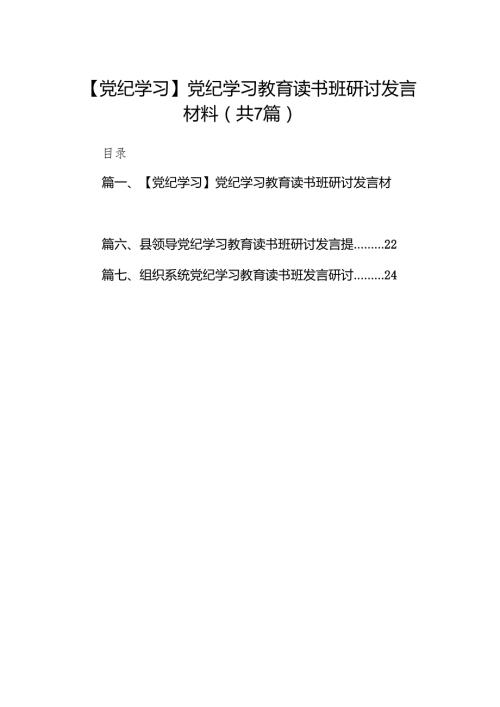 【党纪学习】党纪学习教育读书班研讨发言材料（共7篇）

目录

篇一、【党纪学习】党纪学习教育读书班研讨发言材

篇六、县领导党纪学习教育读书班研讨发言提.........22

篇七、组织系统党纪学习教育读书班发言研讨.........24